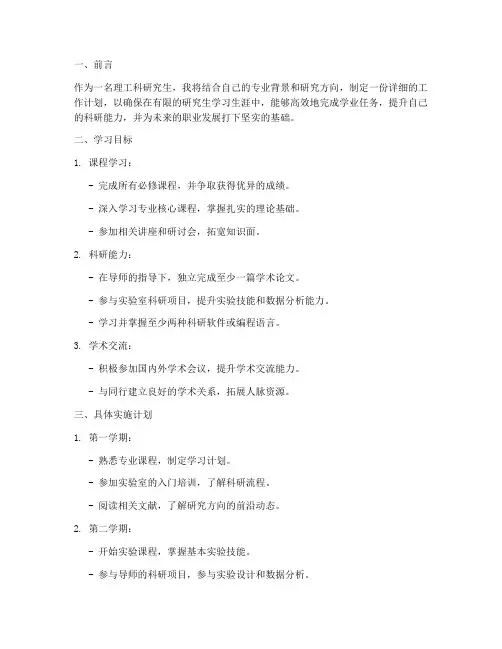 一、前言

作为一名理工科研究生，我将结合自己的专业背景和研究方向，制定一份详细的工作计划，以确保在有限的研究生学习生涯中，能够高效地完成学业任务，提升自己的科研能力，并为未来的职业发展打下坚实的基础。

二、学习目标

1. 课程学习：

- 完成所有必修课程，并争取获得优异的成绩。

- 深入学习专业核心课程，掌握扎实的理论基础。

- 参加相关讲座和研讨会，拓宽知识面。

2. 科研能力：

- 在导师的指导下，独立完成至少一篇学术论文。

- 参与实验室科研项目，提升实验技能和数据分析能力。

- 学习并掌握至少两种科研软件或编程语言。

3. 学术交流：

- 积极参加国内外学术会议，提升学术交流能力。

- 与同行建立良好的学术关系，拓展人脉资源。

三、具体实施计划

1. 第一学期：

- 熟悉专业课程，制定学习计划。

- 参加实验室的入门培训，了解科研流程。

- 阅读相关文献，了解研究方向的前沿动态。

2. 第二学期：

- 开始实验课程，掌握基本实验技能。

- 参与导师的科研项目，参与实验设计和数据分析。